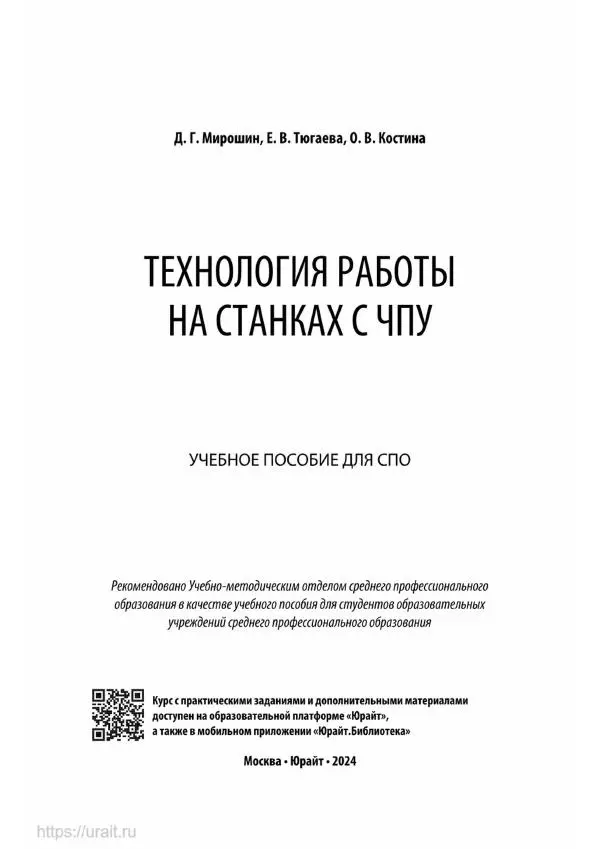 Д. Г. Мирошин, Е. В. Тюгаева, О. В. Костина

ТЕХНОЛОГИЯ РАБОТЫ НА СТАНКАХ С ЧПУ

УЧЕБНОЕ ПОСОБИЕ ДЛЯ СПО

Рекомендовано Учебно-методическим отделом среднего профессионального образования в качестве учебного пособия для студентов образовательных учреждений среднего профессионального образования

Курс с практическими заданиями и дополнительными материалами доступен на образовательной платформе «Юрайт», а также в мобильном приложении «Юрайт.Библиотека»

Москва • Юрайт • 2024

https://urait.ru